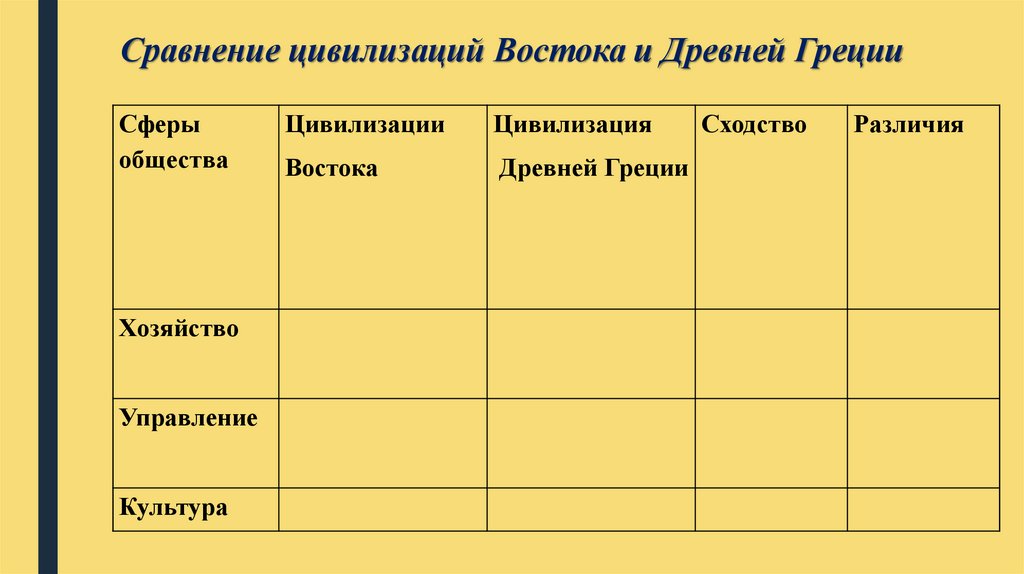 Сравнение цивилизаций Востока и Древней Греции

| Сферы общества | Цивилизации Востока | Цивилизация Древней Греции | Сходство | Различия |
|---|---|---|---|---|
| Хозяйство | | | | |
| Управление | | | | |
| Культура | | | | |